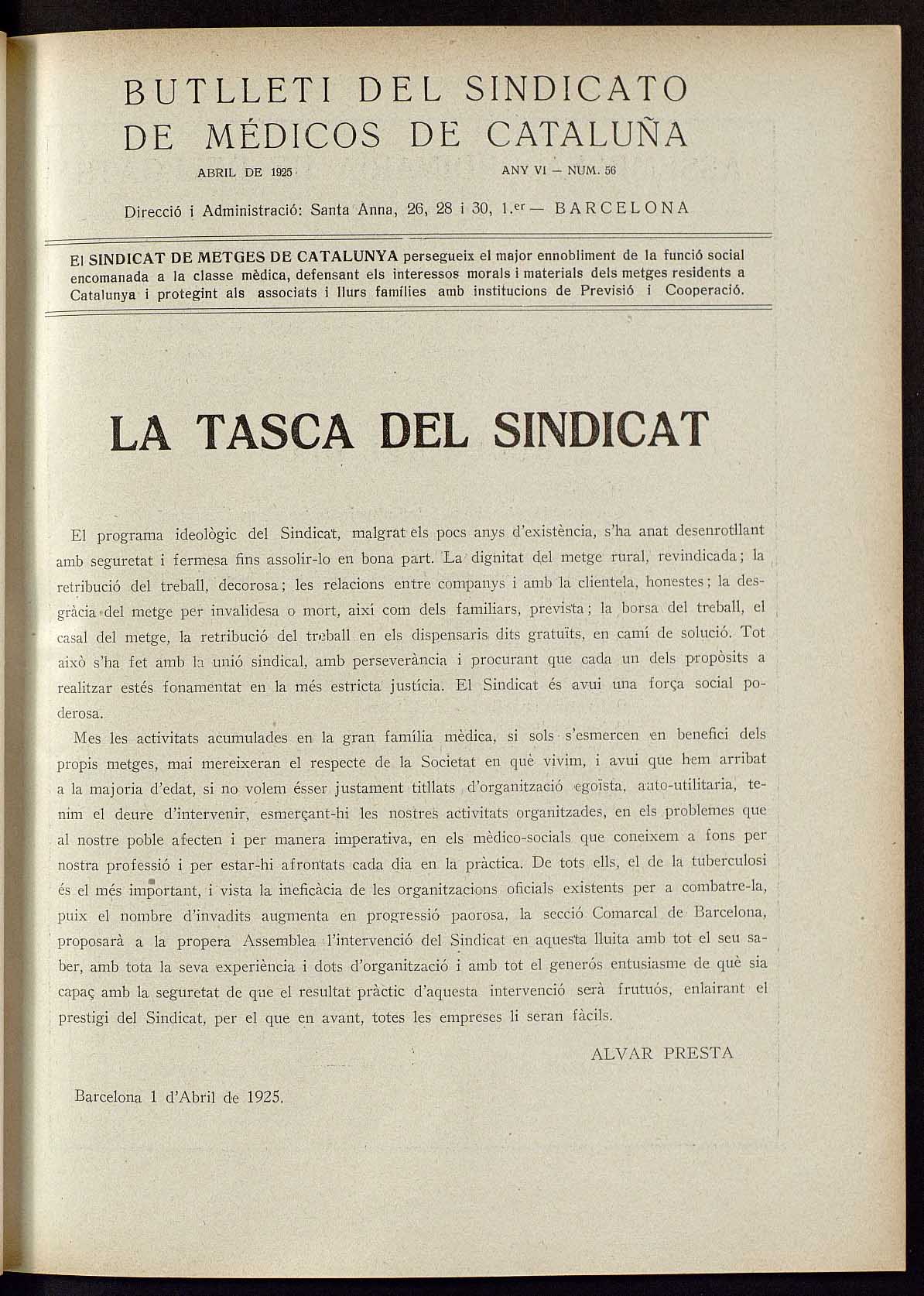 BUTLLETI DEL SINDICATO DE MÉDICOS DE CATALUÑA

ABRIL DE 1925

ANY VI — NUM. 56

Direcció i Administració: Santa Anna, 26, 28 i 30, 1.er — BARCELONA

El SINDICAT DE METGES DE CATALUNYA persegueix el major ennobliment de la funció social encomanada a la classe mèdica, defensant els interessos morals i materials dels metges residents a Catalunya i protegint als associats i llurs famílies amb institucions de Previsió i Cooperació.

LA TASCA DEL SINDICAT

El programa ideològic del Sindicat, malgrat els pocs anys d'existència, s'ha anat desenrotllant amb seguretat i fermesa fins assolir-lo en bona part. La dignitat del metge rural, revindicada; la retribució del treball, decorosa; les relacions entre companys i amb la clientela, honestes; la desgràcia del metge per invalidesa o mort, així com dels familiars, prevista; la borsa del treball, el casal del metge, la retribució del treball en els dispensaris dits gratuïts, en camí de solució. Tot això s'ha fet amb la unió sindical, amb perseverància i procurant que cada un dels propòsits a realitzar estés fonamentat en la més estricta justícia. El Sindicat és avui una força social poderosa.

Mes les activitats acumulades en la gran família mèdica, si sols s'esmercen en benefici dels propis metges, mai mereixeran el respecte de la Societat en què vivim, i avui que hem arribat a la majoria d'edat, si no volem ésser justament titllats d'organització egoïsta, auto-utilitaria, tenim el deure d'intervenir, esmerçant-hi les nostres activitats organitzades, en els problemes que al nostre poble afecten i per manera imperativa, en els mèdico-socials que coneixem a fons per nostra professió i per estar-hi afrontats cada dia en la pràctica. De tots ells, el de la tuberculosi és el més important, i vista la ineficàcia de les organitzacions oficials existents per a combatre-la, puix el nombre d'invadits augmenta en progressió paorosa, la secció Comarcal de Barcelona, proposarà a la propera Assemblea l'intervenció del Sindicat en aquesta lluita amb tot el seu saber, amb tota la seva experiència i dots d'organització i amb tot el generós entusiasme de què sia capaç amb la seguretat de que el resultat pràctic d'aquesta intervenció serà frutuós, enlairant el prestigi del Sindicat, per el que en avant, totes les empreses li seran fàcils.

ALVAR PRESTA

Barcelona 1 d'Abril de 1925.